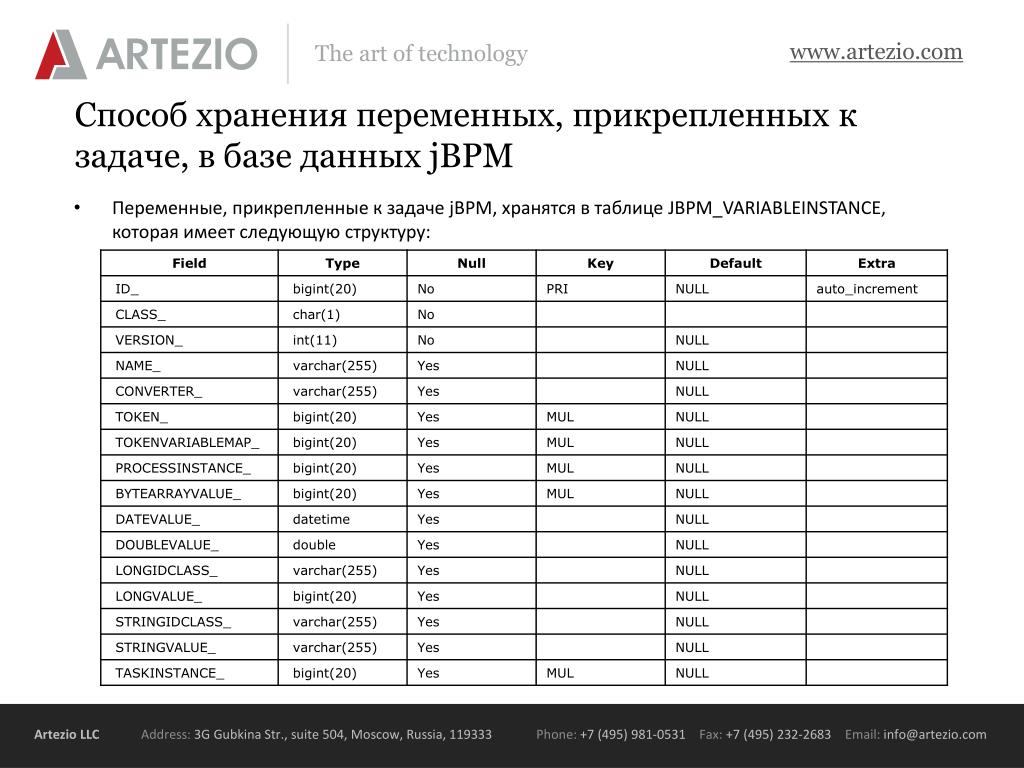 ARTEZIO The art of technology www.artezio.com

Способ хранения переменных, прикрепленных к задаче, в базе данных jBPM

• Переменные, прикрепленные к задаче jBPM, хранятся в таблице JBPM_VARIABLEINSTANCE, которая имеет следующую структуру:

| Field | Type | Null | Key | Default | Extra |
|---|---|---|---|---|---|
| ID_ | bigint(20) | No | PRI | NULL | auto_increment |
| CLASS_ | char(1) | No | | | |
| VERSION_ | int(11) | No | | NULL | |
| NAME_ | varchar(255) | Yes | | NULL | |
| CONVERTER_ | varchar(255) | Yes | | NULL | |
| TOKEN_ | bigint(20) | Yes | MUL | NULL | |
| TOKENVARIABLEMAP_ | bigint(20) | Yes | MUL | NULL | |
| PROCESSINSTANCE_ | bigint(20) | Yes | MUL | NULL | |
| BYTEARRAYVALUE_ | bigint(20) | Yes | MUL | NULL | |
| DATEVALUE_ | datetime | Yes | | NULL | |
| DOUBLEVALUE_ | double | Yes | | NULL | |
| LONGIDCLASS_ | varchar(255) | Yes | | NULL | |
| LONGVALUE_ | bigint(20) | Yes | | NULL | |
| STRINGIDCLASS_ | varchar(255) | Yes | | NULL | |
| STRINGVALUE_ | varchar(255) | Yes | | NULL | |
| TASKINSTANCE_ | bigint(20) | Yes | MUL | NULL | |

Artezio LLC Address: 3G Gubkina Str., suite 504, Moscow, Russia, 119333 Phone: +7 (495) 981-0531 Fax: +7 (495) 232-2683 Email: info@artezio.com